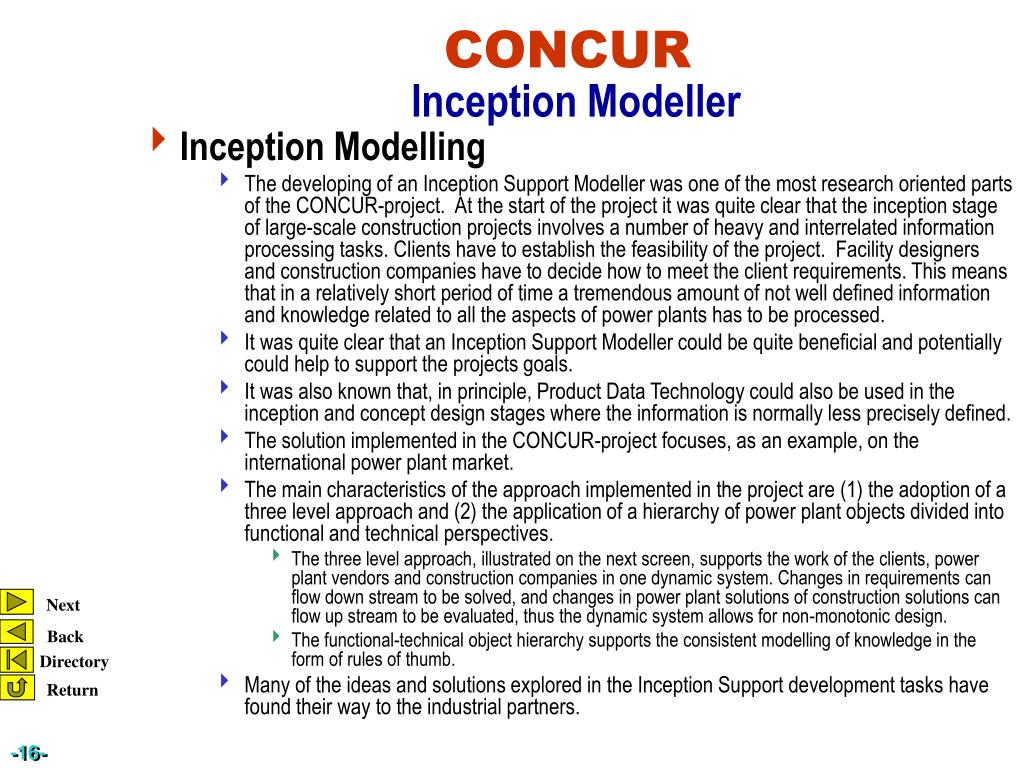 CONCUR
Inception Modeller

Inception Modelling

The developing of an Inception Support Modeller was one of the most research oriented parts of the CONCUR-project. At the start of the project it was quite clear that the inception stage of large-scale construction projects involves a number of heavy and interrelated information processing tasks. Clients have to establish the feasibility of the project. Facility designers and construction companies have to decide how to meet the client requirements. This means that in a relatively short period of time a tremendous amount of not well defined information and knowledge related to all the aspects of power plants has to be processed.

It was quite clear that an Inception Support Modeller could be quite beneficial and potentially could help to support the projects goals.

It was also known that, in principle, Product Data Technology could also be used in the inception and concept design stages where the information is normally less precisely defined.

The solution implemented in the CONCUR-project focuses, as an example, on the international power plant market.

The main characteristics of the approach implemented in the project are (1) the adoption of a three level approach and (2) the application of a hierarchy of power plant objects divided into functional and technical perspectives.

The three level approach, illustrated on the next screen, supports the work of the clients, power plant vendors and construction companies in one dynamic system. Changes in requirements can flow down stream to be solved, and changes in power plant solutions of construction solutions can flow up stream to be evaluated, thus the dynamic system allows for non-monotonic design.

The functional-technical object hierarchy supports the consistent modelling of knowledge in the form of rules of thumb.

Many of the ideas and solutions explored in the Inception Support development tasks have found their way to the industrial partners.

Next
Back
Directory
Return

-16-